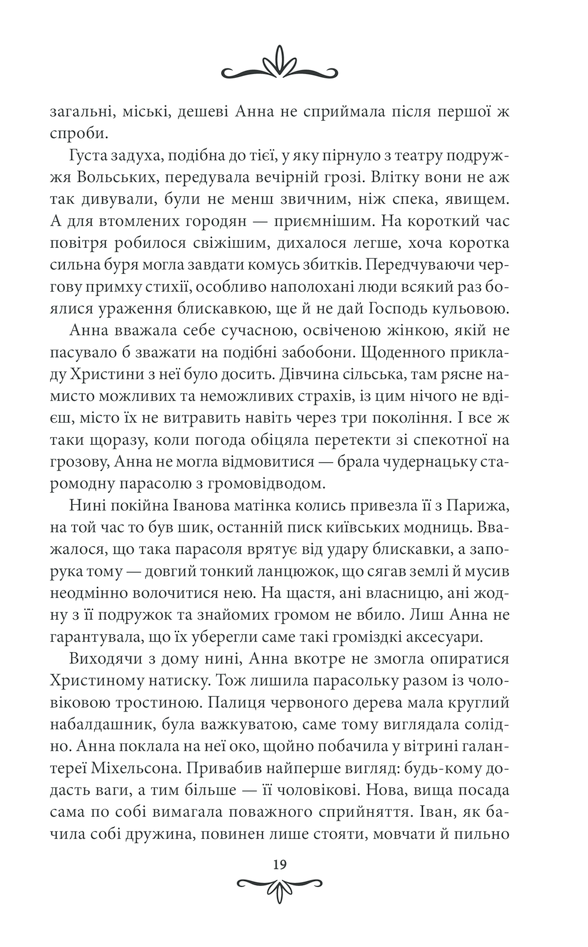 загальні, міські, дешеві Анна не сприймала після першої ж спроби.

Густа задуха, подібна до тієї, у яку пірнуло з театру подружжя Вольських, передувала вечірній грозі. Влітку вони не аж так дивували, були не менш звичним, ніж спека, явищем. А для втомлених городян — приємнішим. На короткий час повітря робилося свіжішим, дихалося легше, хоча коротка сильна буря могла завдати комусь збитків. Передчуваючи чергову примху стихії, особливо наполохані люди всякий раз боялися ураження блискавкою, ще й не дай Господь кульовою.

Анна вважала себе сучасною, освіченою жінкою, якій не пасувало б зважати на подібні забобони. Щоденного прикладу Христини з неї було досить. Дівчина сільська, там рясне намисто можливих та неможливих страхів, із цим нічого не вдієш, місто їх не витравить навіть через три покоління. І все ж таки щоразу, коли погода обіцяла перетекти зі спекотної на грозову, Анна не могла відмовитися — брала чудернацьку старомодну парасолю з громовідводом.

Нині покійна Іванова матінка колись привезла її з Парижа, на той час то був шик, останній писк київських модниць. Вважалося, що така парасоля врятує від удару блискавки, а запорука тому — довгий тонкий ланцюжок, що сягав землі й мусив неодмінно волочитися нею. На щастя, ані власницю, ані жодну з її подружок та знайомих громом не вбило. Лиш Анна не гарантувала, що їх уберегли саме такі громіздкі аксесуари.

Виходячи з дому нині, Анна вкотре не змогла опиратися Христиному натиску. Тож лишила парасольку разом із чоловіковою тростиною. Палиця червоного дерева мала круглий набалдашник, була важкуватою, саме тому виглядала солідно. Анна поклала на неї око, щойно побачила у вітрині галантереї Міхельсона. Привабив найперше вигляд: будь-кому додасть ваги, а тим більше — її чоловікові. Нова, вища посада сама по собі вимагала поважного сприйняття. Іван, як бачила собі дружина, повинен лише стояти, мовчати й пильно

19